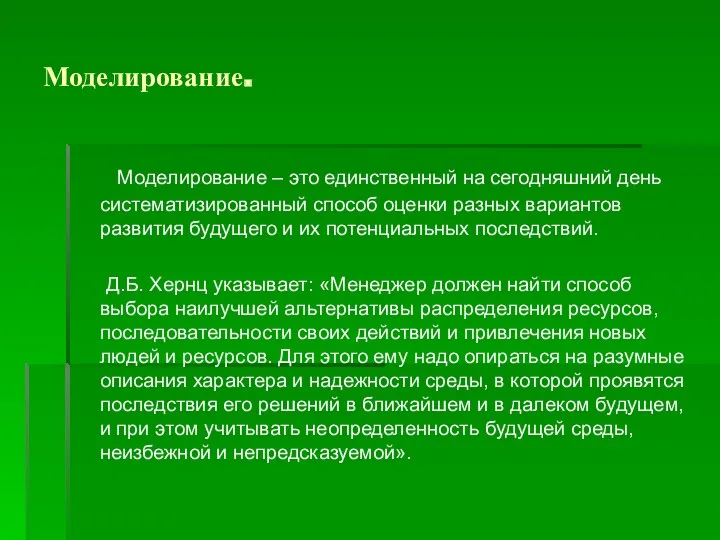 Моделирование.

Моделирование – это единственный на сегодняшний день систематизированный способ оценки разных вариантов развития будущего и их потенциальных последствий.

Д.Б. Хернц указывает: «Менеджер должен найти способ выбора наилучшей альтернативы распределения ресурсов, последовательности своих действий и привлечения новых людей и ресурсов. Для этого ему надо опираться на разумные описания характера и надежности среды, в которой проявятся последствия его решений в ближайшем и в далеком будущем, и при этом учитывать неопределенность будущей среды, неизбежной и непредсказуемой».